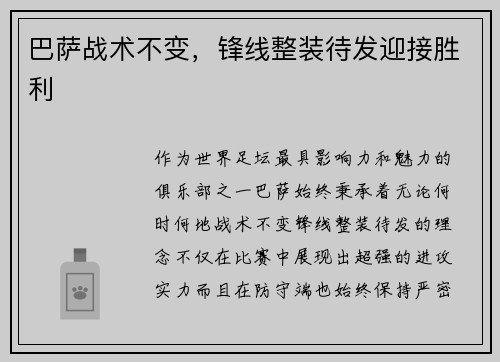 巴萨战术不变，锋线整装待发迎接胜利

作为世界足坛最具影响力和魅力的俱乐部之一巴萨始终秉承着无论何时何地战术不变锋线整装待发的理念不仅在比赛中展现出超强的进攻实力而且在防守端也始终保持严密